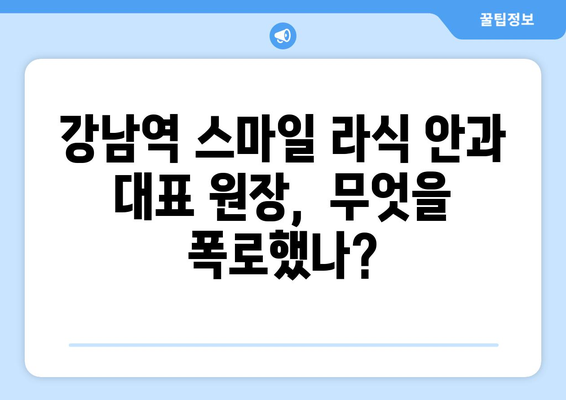 꿀팁정보

강남역 스마일 라식 안과 대표 원장, 무엇을 폭로했나?